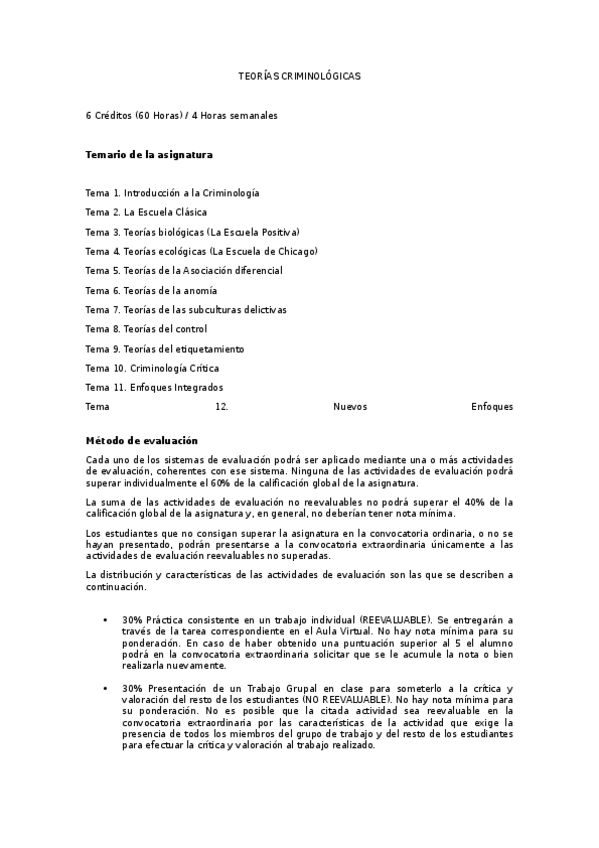 TEORÍAS CRIMINOLÓGICAS

6 Créditos (60 Horas) / 4 Horas semanales

Temario de la asignatura

Tema 1. Introducción a la Criminología

Tema 2. La Escuela Clásica

Tema 3. Teorías biológicas (La Escuela Positiva)

Tema 4. Teorías ecológicas (La Escuela de Chicago)

Tema 5. Teorías de la Asociación diferencial

Tema 6. Teorías de la anomía

Tema 7. Teorías de las subculturas delictivas

Tema 8. Teorías del control

Tema 9. Teorías del etiquetamiento

Tema 10. Criminología Crítica

Tema 11. Enfoques Integrados

Tema 12. Nuevos Enfoques

Método de evaluación

Cada uno de los sistemas de evaluación podrá ser aplicado mediante una o más actividades de evaluación, coherentes con ese sistema. Ninguna de las actividades de evaluación podrá superar individualmente el 60% de la calificación global de la asignatura.

La suma de las actividades de evaluación no reevaluables no podrá superar el 40% de la calificación global de la asignatura y, en general, no deberían tener nota mínima.

Los estudiantes que no consigan superar la asignatura en la convocatoria ordinaria, o no se hayan presentado, podrán presentarse a la convocatoria extraordinaria únicamente a las actividades de evaluación reevaluables no superadas.

La distribución y características de las actividades de evaluación son las que se describen a continuación.

• 30% Práctica consistente en un trabajo individual (REEVALUABLE). Se entregarán a través de la tarea correspondiente en el Aula Virtual. No hay nota mínima para su ponderación. En caso de haber obtenido una puntuación superior al 5 el alumno podrá en la convocatoria extraordinaria solicitar que se le acumule la nota o bien realizarla nuevamente.

• 30% Presentación de un Trabajo Grupal en clase para someterlo a la crítica y valoración del resto de los estudiantes (NO REEVALUABLE). No hay nota mínima para su ponderación. No es posible que la citada actividad sea reevaluable en la convocatoria extraordinaria por las características de la actividad que exige la presencia de todos los miembros del grupo de trabajo y del resto de los estudiantes para efectuar la crítica y valoración al trabajo realizado.